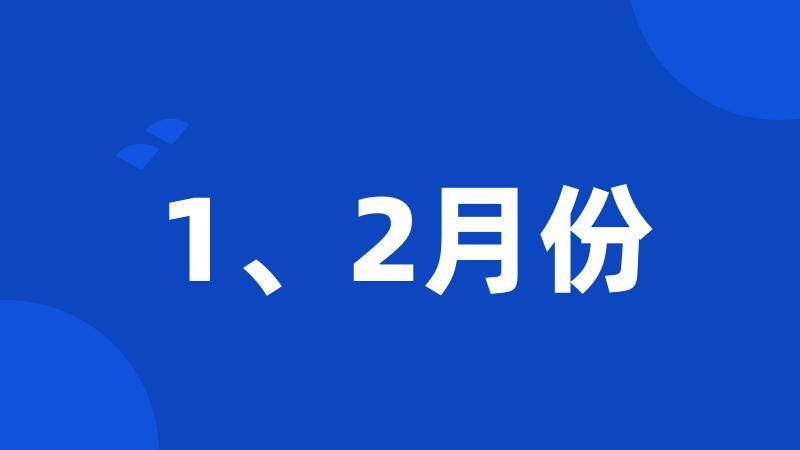 1、2月份